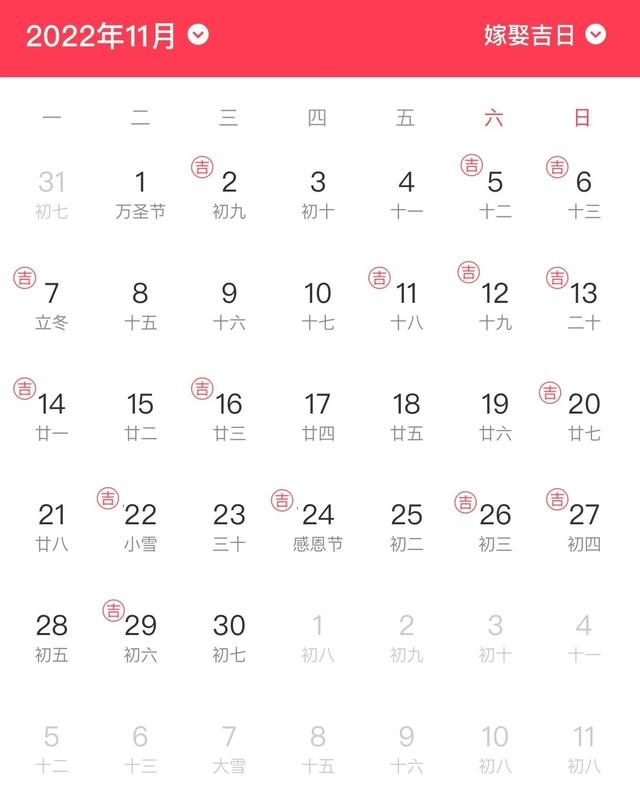 2022年11月 嫁娶吉日

| 一 | 二 | 三 | 四 | 五 | 六 | 日 |
|---|---|---|---|---|---|---|
| 31 初七 | 1 万圣节 | 吉 2 初九 | 3 初十 | 4 十一 | 吉 5 十二 | 吉 6 十三 |
| 吉 7 立冬 | 8 十五 | 9 十六 | 10 十七 | 吉 11 十八 | 吉 12 十九 | 吉 13 二十 |
| 吉 14 廿一 | 15 廿二 | 吉 16 廿三 | 17 廿四 | 18 廿五 | 19 廿六 | 吉 20 廿七 |
| 21 廿八 | 吉 22 小雪 | 23 三十 | 吉 24 感恩节 | 25 初二 | 吉 26 初三 | 吉 27 初四 |
| 28 初五 | 吉 29 初六 | 30 初七 | 1 初八 | 2 初九 | 3 初十 | 4 十一 |
| 5 十二 | 6 十三 | 7 大雪 | 8 十五 | 9 十六 | 10 初八 | 11 初八 |